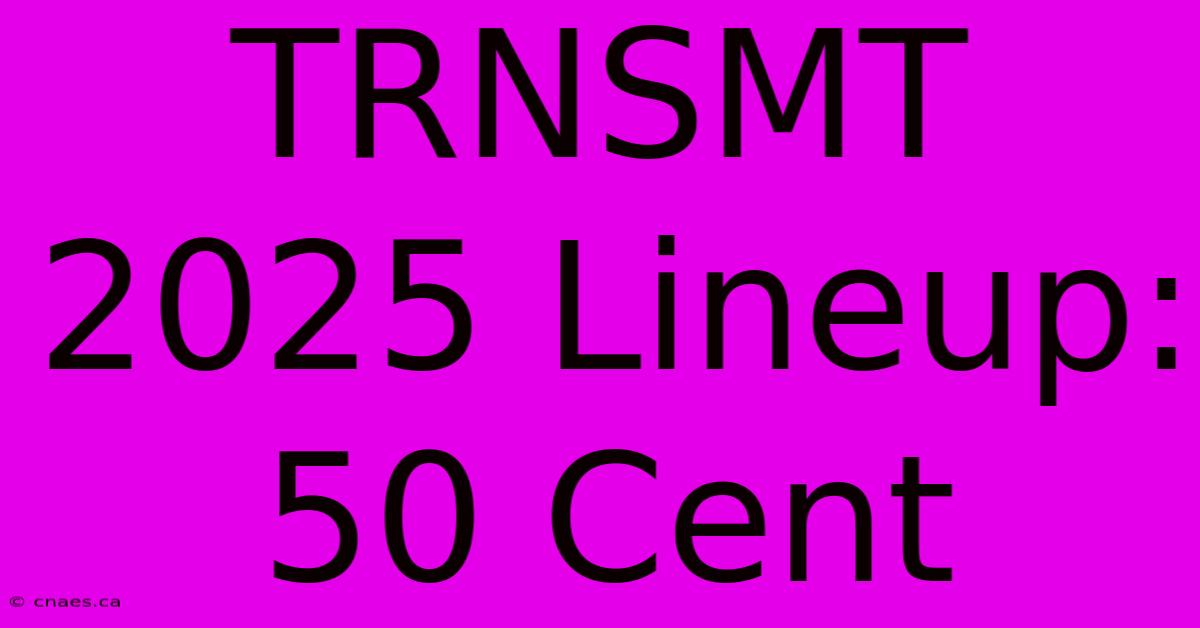 TRNSMT 2025 Lineup: 50 Cent

© cnaes.ca